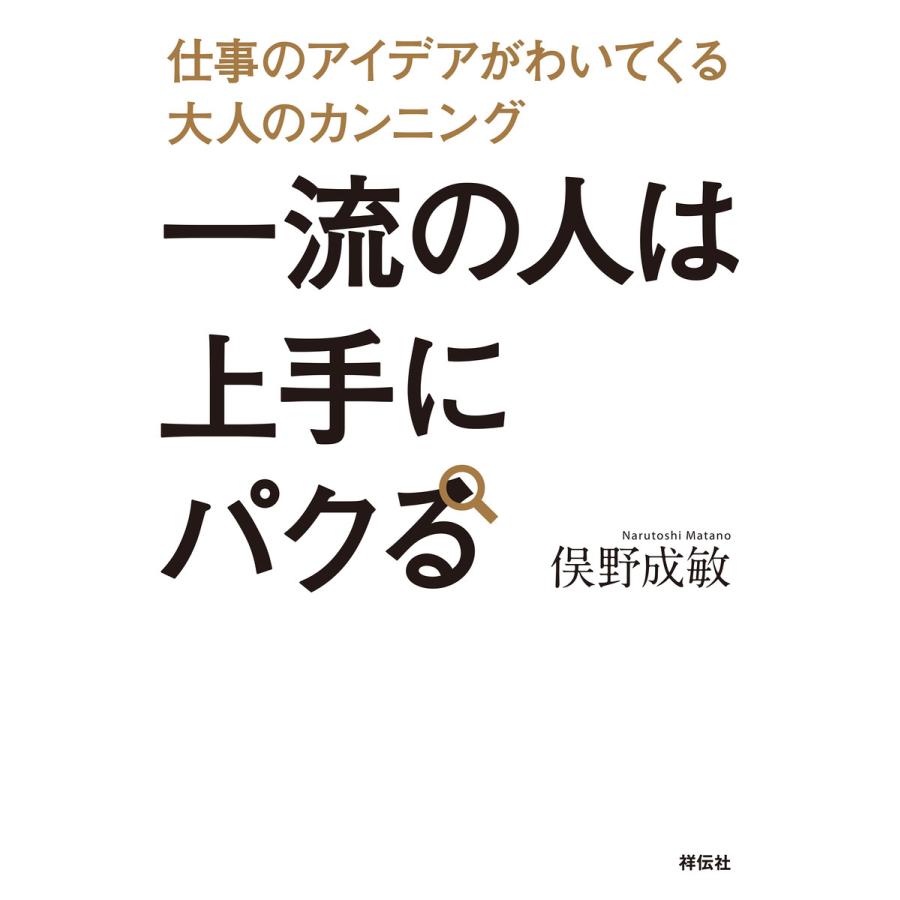 仕事のアイデアがわいてくる
大人のカンニング

一流の人は
上手に
パクる

Narutoshi Matano
俣野成敏

祥伝社